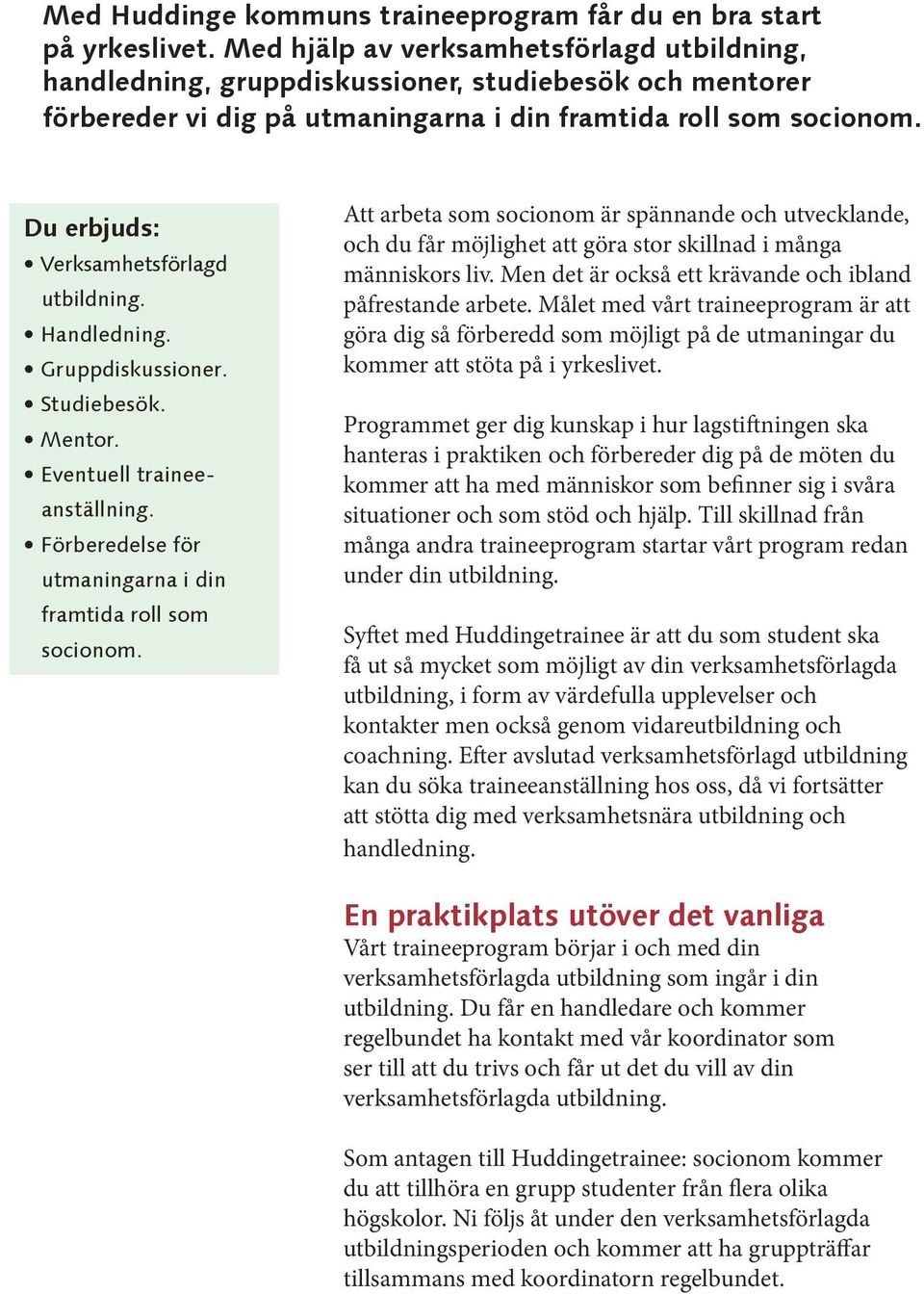 Med Huddinge kommuns traineeprogram får du en bra start på yrkeslivet. Med hjälp av verksamhetsförlagd utbildning, handledning, gruppdiskussioner, studiebesök och mentorer förbereder vi dig på utmaningarna i din framtida roll som socionom.

Du erbjuds:
• Verksamhetsförlagd utbildning.
• Handledning.
• Gruppdiskussioner.
• Studiebesök.
• Mentor.
• Eventuell traineeanställning.
• Förberedelse för utmaningarna i din framtida roll som socionom.

Att arbeta som socionom är spännande och utvecklande, och du får möjlighet att göra stor skillnad i många människors liv. Men det är också ett krävande och ibland påfrestande arbete. Målet med vårt traineeprogram är att göra dig så förberedd som möjligt på de utmaningar du kommer att stöta på i yrkeslivet.

Programmet ger dig kunskap i hur lagstiftningen ska hanteras i praktiken och förbereder dig på de möten du kommer att ha med människor som befinner sig i svåra situationer och som stöd och hjälp. Till skillnad från många andra traineeprogram startar vårt program redan under din utbildning.

Syftet med Huddingetrainee är att du som student ska få ut så mycket som möjligt av din verksamhetsförlagda utbildning, i form av värdefulla upplevelser och kontakter men också genom vidareutbildning och coachning. Efter avslutad verksamhetsförlagd utbildning kan du söka traineeanställning hos oss, då vi fortsätter att stötta dig med verksamhetsnära utbildning och handledning.

En praktikplats utöver det vanliga
Vårt traineeprogram börjar i och med din verksamhetsförlagda utbildning som ingår i din utbildning. Du får en handledare och kommer regelbundet ha kontakt med vår koordinator som ser till att du trivs och får ut det du vill av din verksamhetsförlagda utbildning.

Som antagen till Huddingetrainee: socionom kommer du att tillhöra en grupp studenter från flera olika högskolor. Ni följs åt under den verksamhetsförlagda utbildningsperioden och kommer att ha gruppträffar tillsammans med koordinatorn regelbundet.